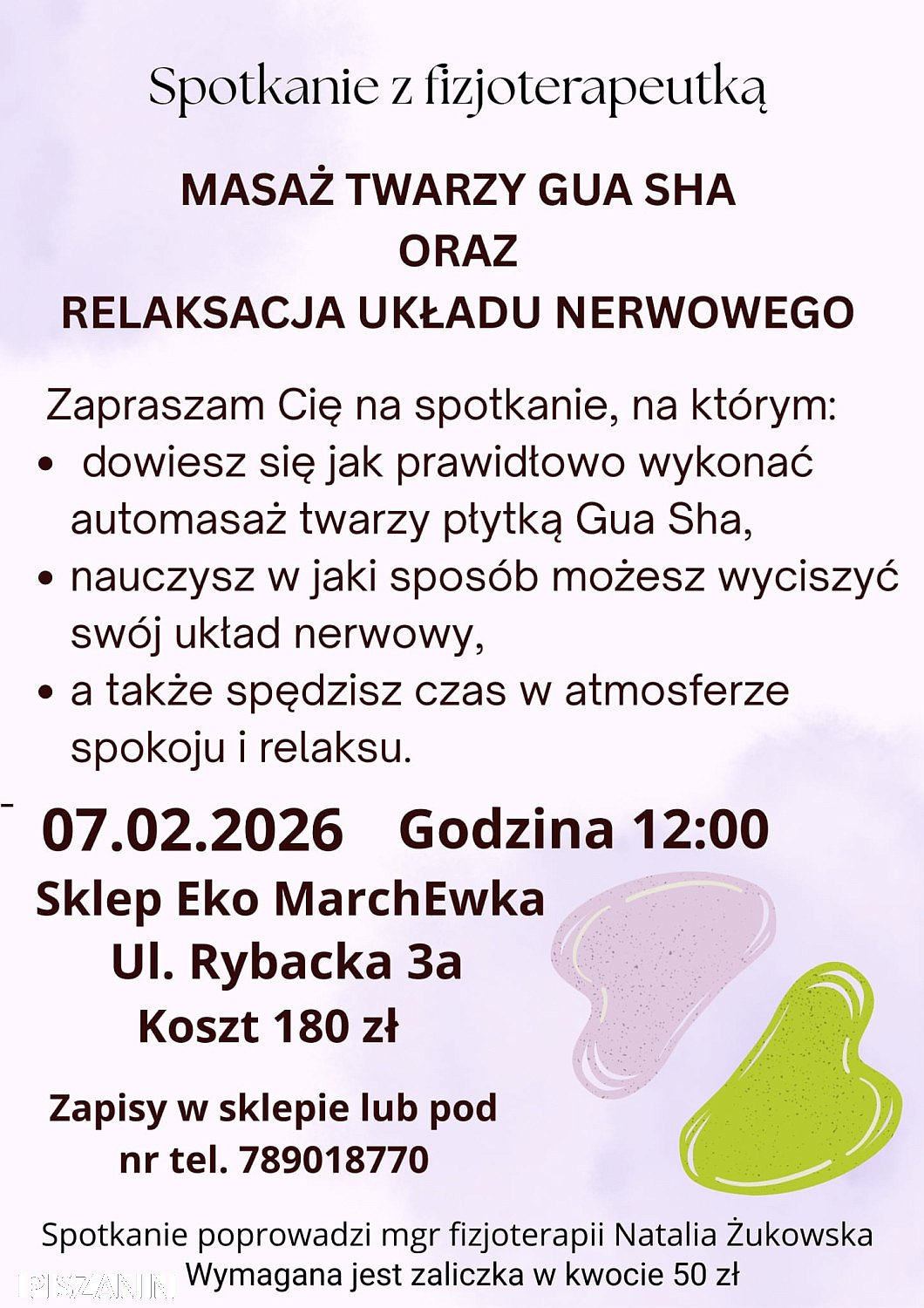 Spotkanie z fizjoterapeutką

MASAŻ TWARZY GUA SHA
ORAZ
RELAKSACJA UKŁADU NERWOWEGO

Zapraszam Cię na spotkanie, na którym:
• dowiesz się jak prawidłowo wykonać automasaż twarzy płytką Gua Sha,
• nauczysz w jaki sposób możesz wyciszyć swój układ nerwowy,
• a także spędzisz czas w atmosferze spokoju i relaksu.

07.02.2026 Godzina 12:00
Sklep Eko MarchEwka
Ul. Rybacka 3a
Koszt 180 zł

Zapisy w sklepie lub pod nr tel. 789018770

Spotkanie poprowadzi mgr fizjoterapii Natalia Żukowska
Wymagana jest zaliczka w kwocie 50 zł

PISZANIN